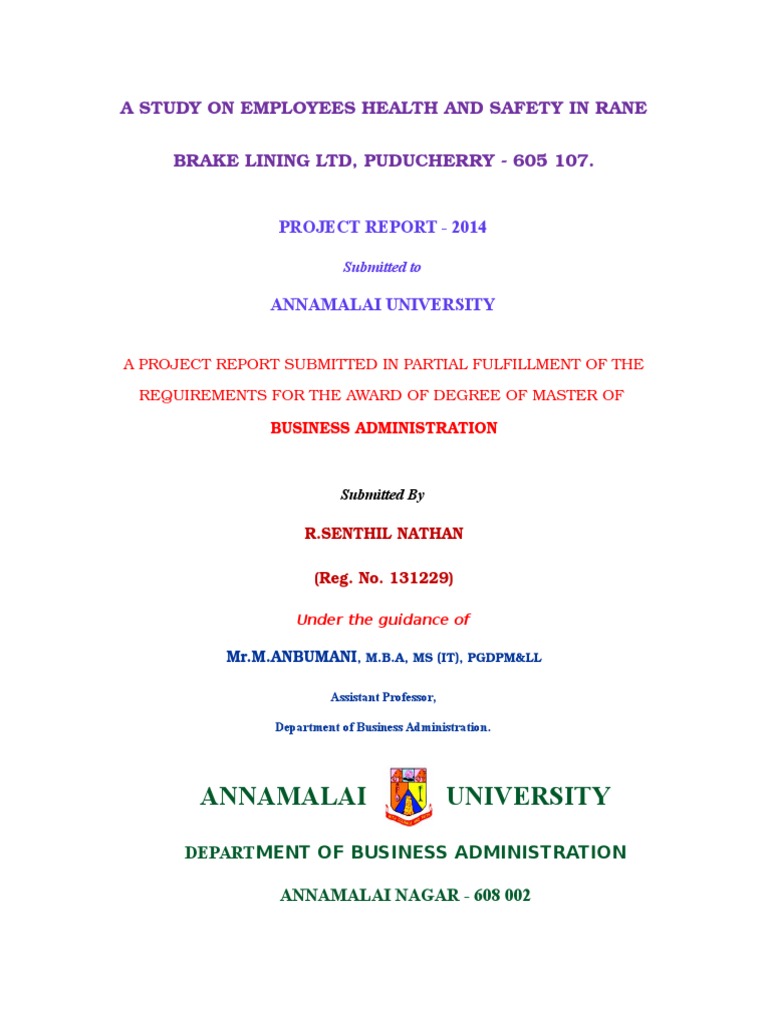 A STUDY ON EMPLOYEES HEALTH AND SAFETY IN RANE BRAKE LINING LTD, PUDUCHERRY - 605 107.

PROJECT REPORT - 2014

Submitted to

ANNAMALAI UNIVERSITY

A PROJECT REPORT SUBMITTED IN PARTIAL FULFILLMENT OF THE REQUIREMENTS FOR THE AWARD OF DEGREE OF MASTER OF

BUSINESS ADMINISTRATION

Submitted By

R.SENTHIL NATHAN

(Reg. No. 131229)

Under the guidance of

Mr.M.ANBUMANI, M.B.A, MS (IT), PGDPM&LL

Assistant Professor,

Department of Business Administration.

ANNAMALAI UNIVERSITY

DEPARTMENT OF BUSINESS ADMINISTRATION

ANNAMALAI NAGAR - 608 002